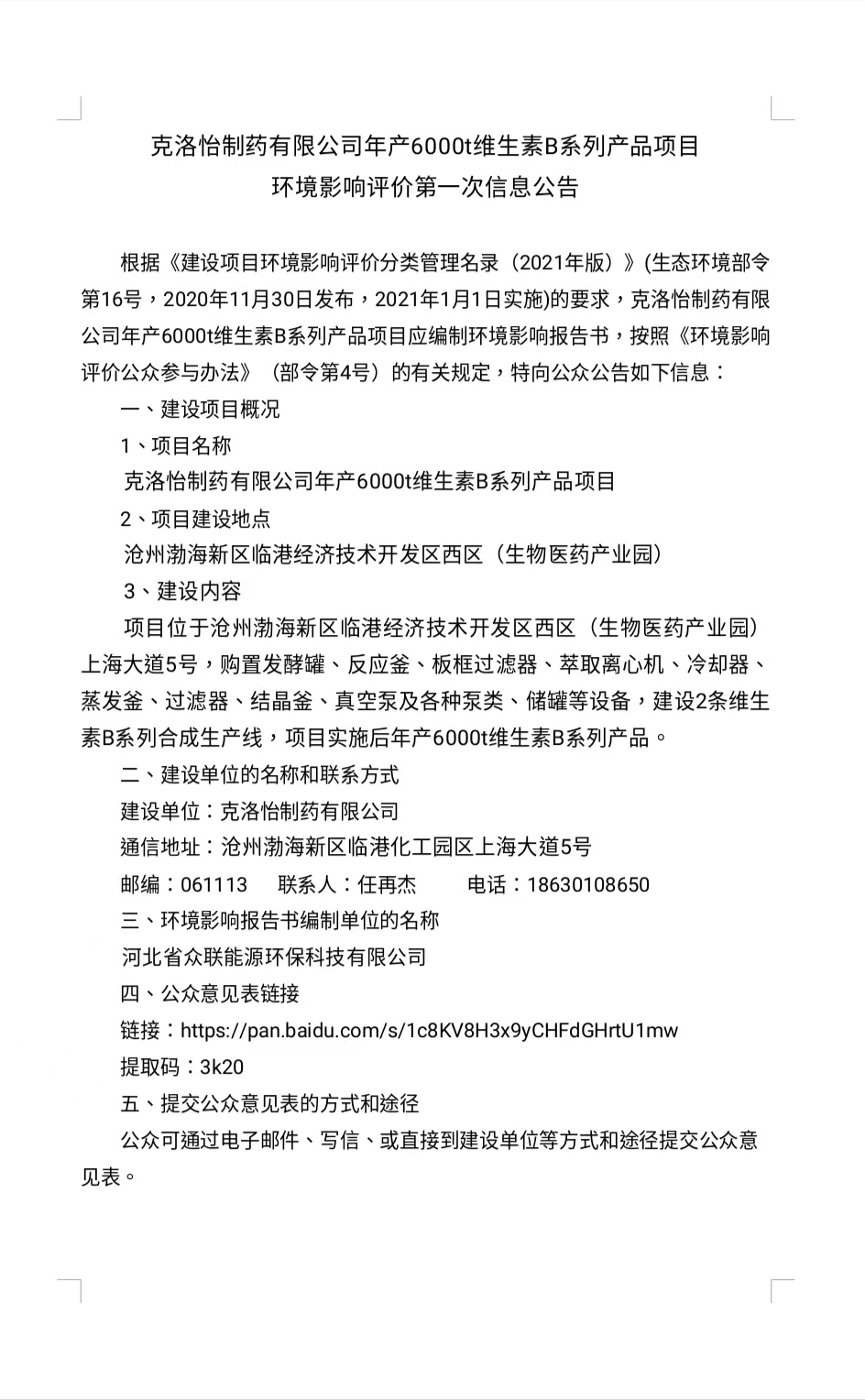 克洛怡制药有限公司年产6000t维生素B系列产品项目
环境影响评价第一次信息公告

根据《建设项目环境影响评价分类管理名录（2021年版）》(生态环境部令第16号，2020年11月30日发布，2021年1月1日实施)的要求，克洛怡制药有限公司年产6000t维生素B系列产品项目应编制环境影响报告书，按照《环境影响评价公众参与办法》（部令第4号）的有关规定，特向公众公告如下信息：

一、建设项目概况

1、项目名称

克洛怡制药有限公司年产6000t维生素B系列产品项目

2、项目建设地点

沧州渤海新区临港经济技术开发区西区（生物医药产业园）

3、建设内容

项目位于沧州渤海新区临港经济技术开发区西区（生物医药产业园）上海大道5号，购置发酵罐、反应釜、板框过滤器、萃取离心机、冷却器、蒸发釜、过滤器、结晶釜、真空泵及各种泵类、储罐等设备，建设2条维生素B系列合成生产线，项目实施后年产6000t维生素B系列产品。

二、建设单位的名称和联系方式

建设单位：克洛怡制药有限公司

通信地址：沧州渤海新区临港化工园区上海大道5号

邮编：061113　联系人：任再杰　电话：18630108650

三、环境影响报告书编制单位的名称

河北省众联能源环保科技有限公司

四、公众意见表链接

链接：https://pan.baidu.com/s/1c8KV8H3x9yCHFdGHrtU1mw

提取码：3k20

五、提交公众意见表的方式和途径

公众可通过电子邮件、写信、或直接到建设单位等方式和途径提交公众意见表。